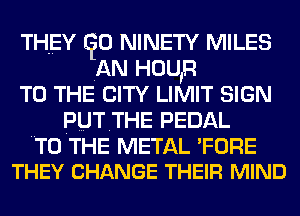 THEY GO NINETY MILES
AN HOUR
TO THE CITY LIMIT SIGN
PUT THE PEDAL
TO THE METAL 'FORE
THEY CHANGE THEIR MIND